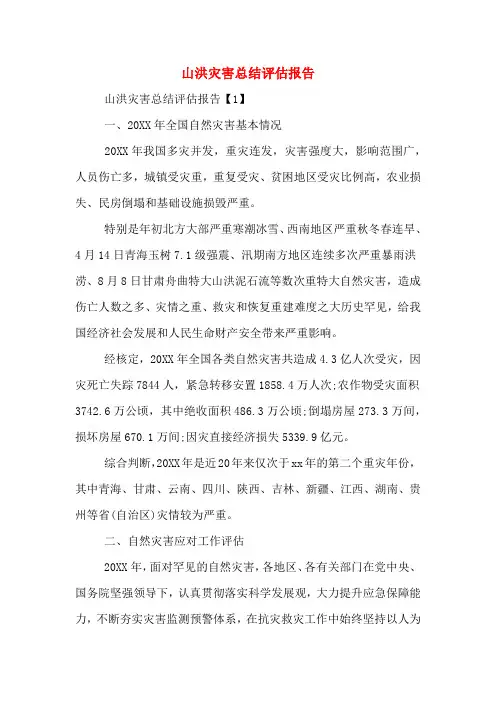 山洪灾害总结评估报告

山洪灾害总结评估报告【1】

一、20XX 年全国自然灾害基本情况

20XX 年我国多灾并发，重灾连发，灾害强度大，影响范围广，人员伤亡多，城镇受灾重，重复受灾、贫困地区受灾比例高，农业损失、民房倒塌和基础设施损毁严重。

特别是年初北方大部严重寒潮冰雪、西南地区严重秋冬春连旱、4 月 14 日青海玉树 7.1 级强震、汛期南方地区连续多次严重暴雨洪涝、8 月 8 日甘肃舟曲特大山洪泥石流等数次重特大自然灾害，造成伤亡人数之多、灾情之重、救灾和恢复重建难度之大历史罕见，给我国经济社会发展和人民生命财产安全带来严重影响。

经核定，20XX 年全国各类自然灾害共造成 4.3 亿人次受灾，因灾死亡失踪 7844 人，紧急转移安置 1858.4 万人次;农作物受灾面积 3742.6 万公顷，其中绝收面积 486.3 万公顷;倒塌房屋 273.3 万间，损坏房屋 670.1 万间;因灾直接经济损失 5339.9 亿元。

综合判断，20XX 年是近 20 年来仅次于 xx 年的第二个重灾年份，其中青海、甘肃、云南、四川、陕西、吉林、新疆、江西、湖南、贵州等省(自治区)灾情较为严重。

二、自然灾害应对工作评估

20XX 年，面对罕见的自然灾害，各地区、各有关部门在党中央、国务院坚强领导下，认真贯彻落实科学发展观，大力提升应急保障能力，不断夯实灾害监测预警体系，在抗灾救灾工作中始终坚持以人为